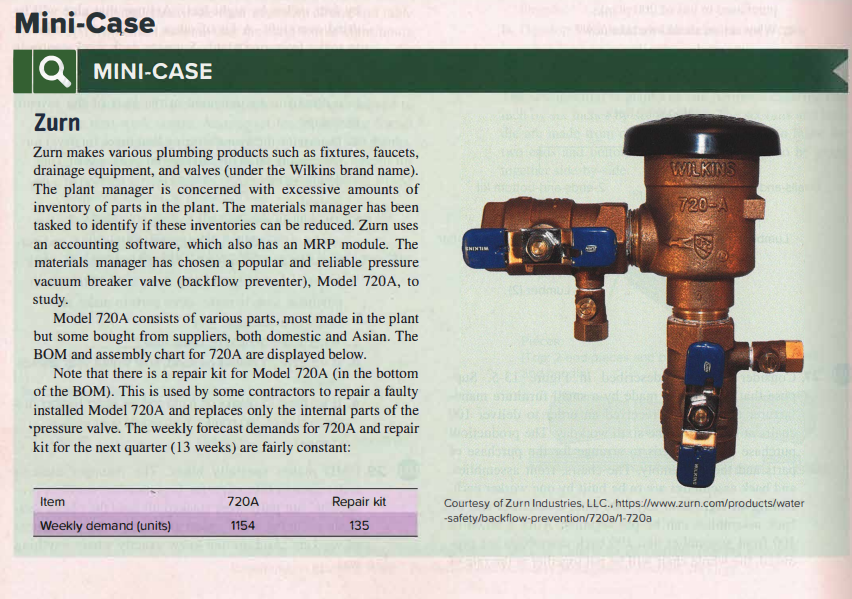 Mini-Case

MINI-CASE

Zurn

Zurn makes various plumbing products such as fixtures, faucets, drainage equipment, and valves (under the Wilkins brand name). The plant manager is concerned with excessive amounts of inventory of parts in the plant. The materials manager has been tasked to identify if these inventories can be reduced. Zurn uses an accounting software, which also has an MRP module. The materials manager has chosen a popular and reliable pressure vacuum breaker valve (backflow preventer), Model 720A, to study.

Model 720A consists of various parts, most made in the plant but some bought from suppliers, both domestic and Asian. The BOM and assembly chart for 720A are displayed below.

Note that there is a repair kit for Model 720A (in the bottom of the BOM). This is used by some contractors to repair a faulty installed Model 720A and replaces only the internal parts of the pressure valve. The weekly forecast demands for 720A and repair kit for the next quarter (13 weeks) are fairly constant:

| Item | 720A | Repair kit |
|---|---|---|
| Weekly demand (units) | 1154 | 135 |

WILKINS
720-A

Courtesy of Zurn Industries, LLC., https://www.zurn.com/products/water-safety/backflow-prevention/720a/1-720a